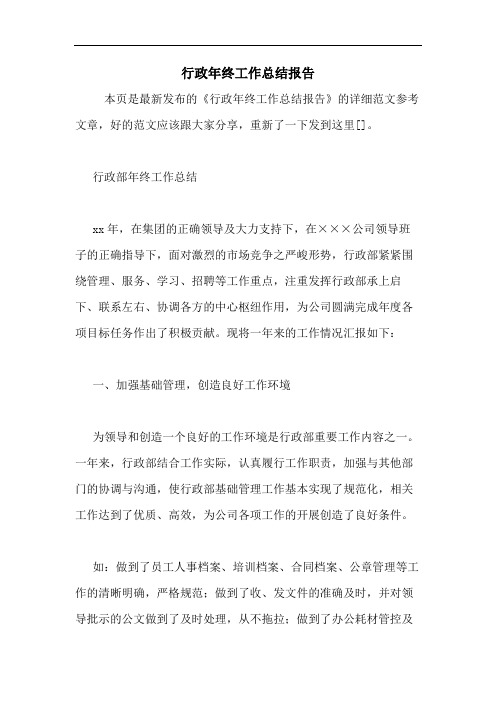 行政年终工作总结报告

本页是最新发布的《行政年终工作总结报告》的详细范文参考文章，好的范文应该跟大家分享，重新了一下发到这里[]。

行政部年终工作总结

xx 年，在集团的正确领导及大力支持下，在×××公司领导班子的正确指导下，面对激烈的市场竞争之严峻形势，行政部紧紧围绕管理、服务、学习、招聘等工作重点，注重发挥行政部承上启下、联系左右、协调各方的中心枢纽作用，为公司圆满完成年度各项目标任务作出了积极贡献。现将一年来的工作情况汇报如下：

一、加强基础管理，创造良好工作环境

为领导和创造一个良好的工作环境是行政部重要工作内容之一。一年来，行政部结合工作实际，认真履行工作职责，加强与其他部门的协调与沟通，使行政部基础管理工作基本实现了规范化，相关工作达到了优质、高效，为公司各项工作的开展创造了良好条件。

如：做到了员工人事档案、培训档案、合同档案、公章管理等工作的清晰明确，严格规范；做到了收、发文件的准确及时，并对领导批示的公文做到了及时处理，从不拖拉；做到了办公耗材管控及